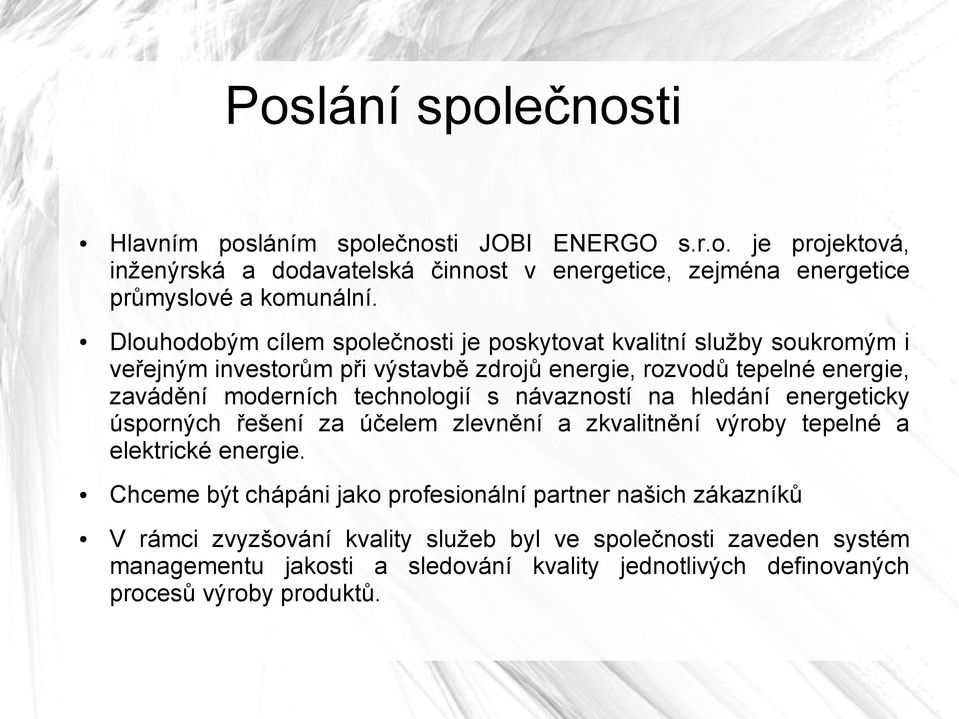 Poslání společnosti

• Hlavním posláním společnosti JOBI ENERGO s.r.o. je projektová, inženýrská a dodavatelská činnost v energetice, zejména energetice průmyslové a komunální.

• Dlouhodobým cílem společnosti je poskytovat kvalitní služby soukromým i veřejným investorům při výstavbě zdrojů energie, rozvodů tepelné energie, zavádění moderních technologií s návazností na hledání energeticky úsporných řešení za účelem zlevnění a zkvalitnění výroby tepelné a elektrické energie.

• Chceme být chápáni jako profesionální partner našich zákazníků

• V rámci zvyzšování kvality služeb byl ve společnosti zaveden systém managementu jakosti a sledování kvality jednotlivých definovaných procesů výroby produktů.